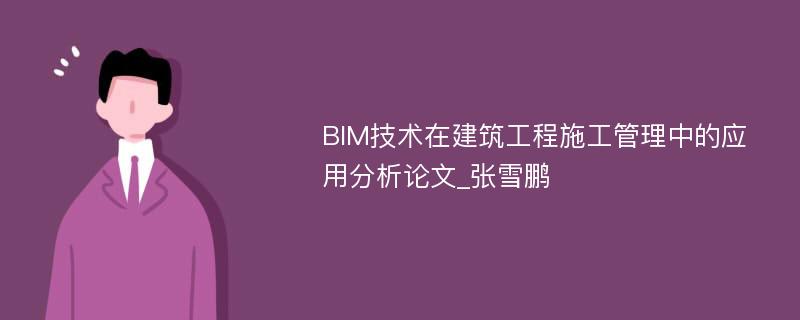 BIM技术在建筑工程施工管理中的应用分析论文_张雪鹏